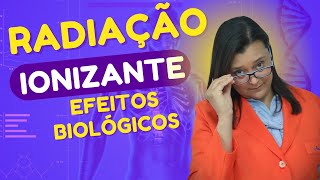 RADIAÇÃO
IONIZANTE
EFEITOS
BIOLÓGICOS